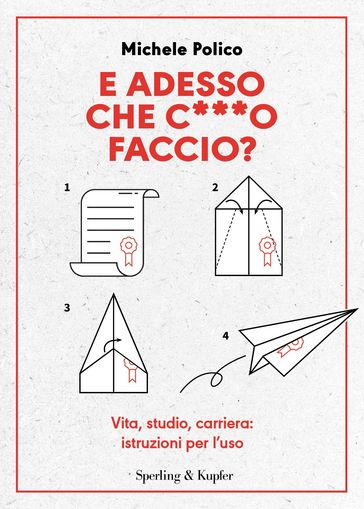 Michele Polico

E ADESSO CHE C***O FACCIO?

1

2

3

4

Vita, studio, carriera: istruzioni per l'uso

Sperling & Kupfer